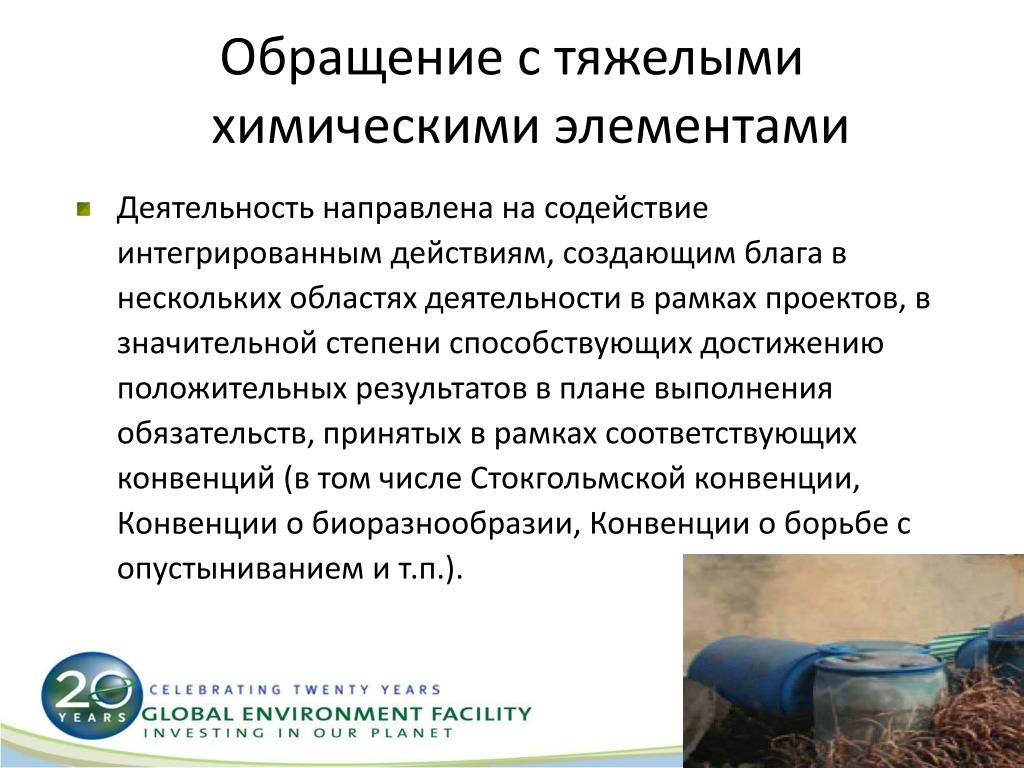 Обращение с тяжелыми химическими элементами

Деятельность направлена на содействие интегрированным действиям, создающим блага в нескольких областях деятельности в рамках проектов, в значительной степени способствующих достижению положительных результатов в плане выполнения обязательств, принятых в рамках соответствующих конвенций (в том числе Стокгольмской конвенции, Конвенции о биоразнообразии, Конвенции о борьбе с опустыниванием и т.п.).

20 YEARS
CELEBRATING TWENTY YEARS
GLOBAL ENVIRONMENT FACILITY
INVESTING IN OUR PLANET